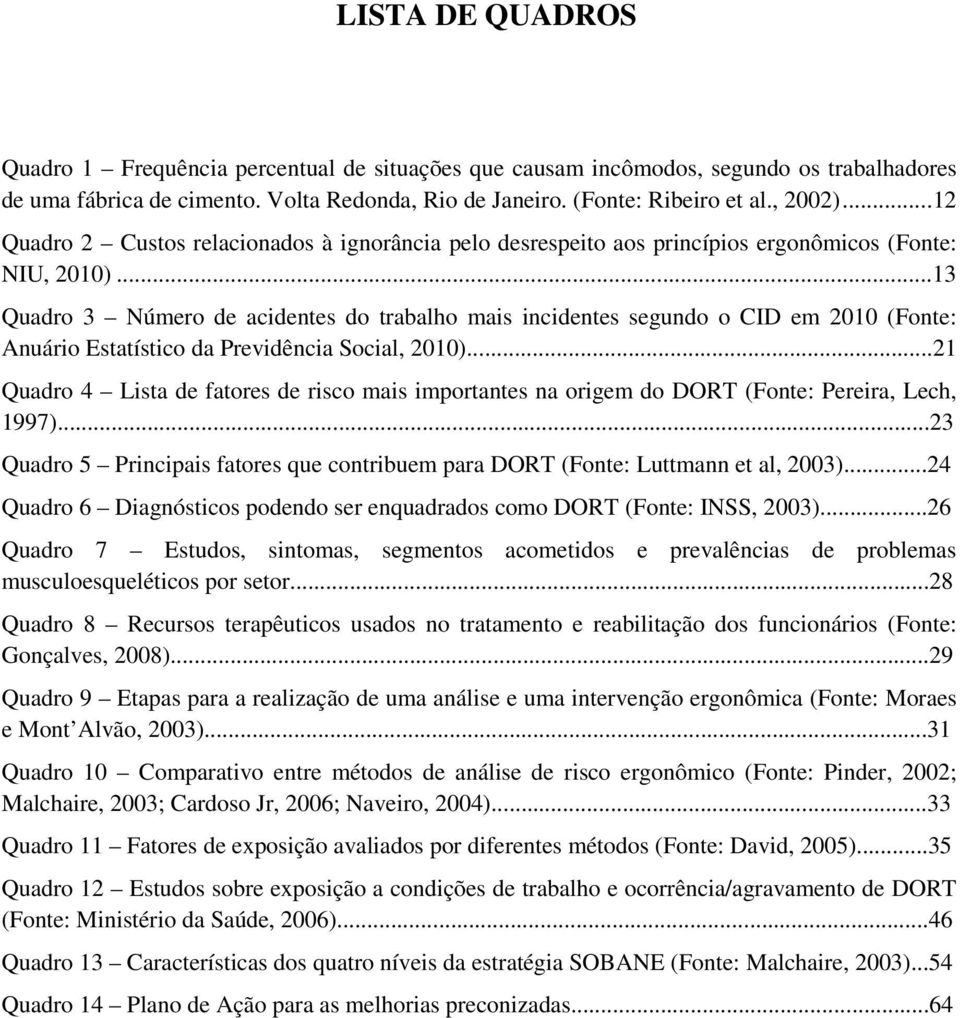 LISTA DE QUADROS

Quadro 1 – Frequência percentual de situações que causam incômodos, segundo os trabalhadores de uma fábrica de cimento. Volta Redonda, Rio de Janeiro. (Fonte: Ribeiro et al., 2002)...12

Quadro 2 – Custos relacionados à ignorância pelo desrespeito aos princípios ergonômicos (Fonte: NIU, 2010)...13

Quadro 3 – Número de acidentes do trabalho mais incidentes segundo o CID em 2010 (Fonte: Anuário Estatístico da Previdência Social, 2010)...21

Quadro 4 – Lista de fatores de risco mais importantes na origem do DORT (Fonte: Pereira, Lech, 1997)...23

Quadro 5 – Principais fatores que contribuem para DORT (Fonte: Luttmann et al, 2003)...24

Quadro 6 – Diagnósticos podendo ser enquadrados como DORT (Fonte: INSS, 2003)...26

Quadro 7 – Estudos, sintomas, segmentos acometidos e prevalências de problemas musculoesqueléticos por setor...28

Quadro 8 – Recursos terapêuticos usados no tratamento e reabilitação dos funcionários (Fonte: Gonçalves, 2008)...29

Quadro 9 – Etapas para a realização de uma análise e uma intervenção ergonômica (Fonte: Moraes e Mont'Alvão, 2003)...31

Quadro 10 – Comparativo entre métodos de análise de risco ergonômico (Fonte: Pinder, 2002; Malchaire, 2003; Cardoso Jr, 2006; Naveiro, 2004)...33

Quadro 11 – Fatores de exposição avaliados por diferentes métodos (Fonte: David, 2005)...35

Quadro 12 – Estudos sobre exposição a condições de trabalho e ocorrência/agravamento de DORT (Fonte: Ministério da Saúde, 2006)...46

Quadro 13 – Características dos quatro níveis da estratégia SOBANE (Fonte: Malchaire, 2003)...54

Quadro 14 – Plano de Ação para as melhorias preconizadas...64